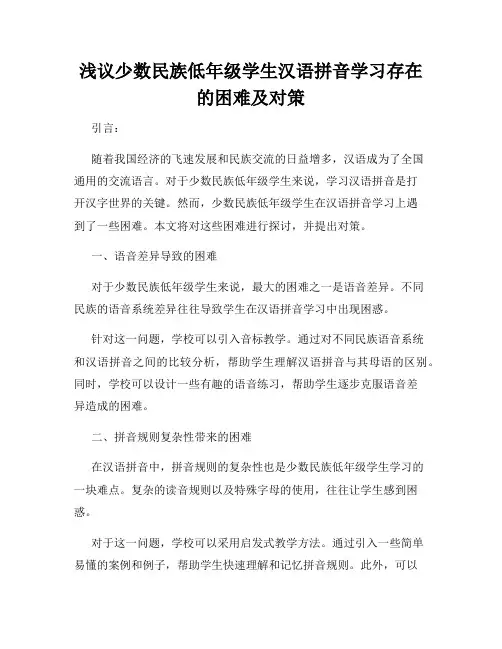 浅议少数民族低年级学生汉语拼音学习存在的困难及对策

引言：

随着我国经济的飞速发展和民族交流的日益增多，汉语成为了全国通用的交流语言。对于少数民族低年级学生来说，学习汉语拼音是打开汉字世界的关键。然而，少数民族低年级学生在汉语拼音学习上遇到了一些困难。本文将对这些困难进行探讨，并提出对策。

一、语音差异导致的困难

对于少数民族低年级学生来说，最大的困难之一是语音差异。不同民族的语音系统差异往往导致学生在汉语拼音学习中出现困惑。

针对这一问题，学校可以引入音标教学。通过对不同民族语音系统和汉语拼音之间的比较分析，帮助学生理解汉语拼音与其母语的区别。同时，学校可以设计一些有趣的语音练习，帮助学生逐步克服语音差异造成的困难。

二、拼音规则复杂性带来的困难

在汉语拼音中，拼音规则的复杂性也是少数民族低年级学生学习的一块难点。复杂的读音规则以及特殊字母的使用，往往让学生感到困惑。

对于这一问题，学校可以采用启发式教学方法。通过引入一些简单易懂的案例和例子，帮助学生快速理解和记忆拼音规则。此外，可以